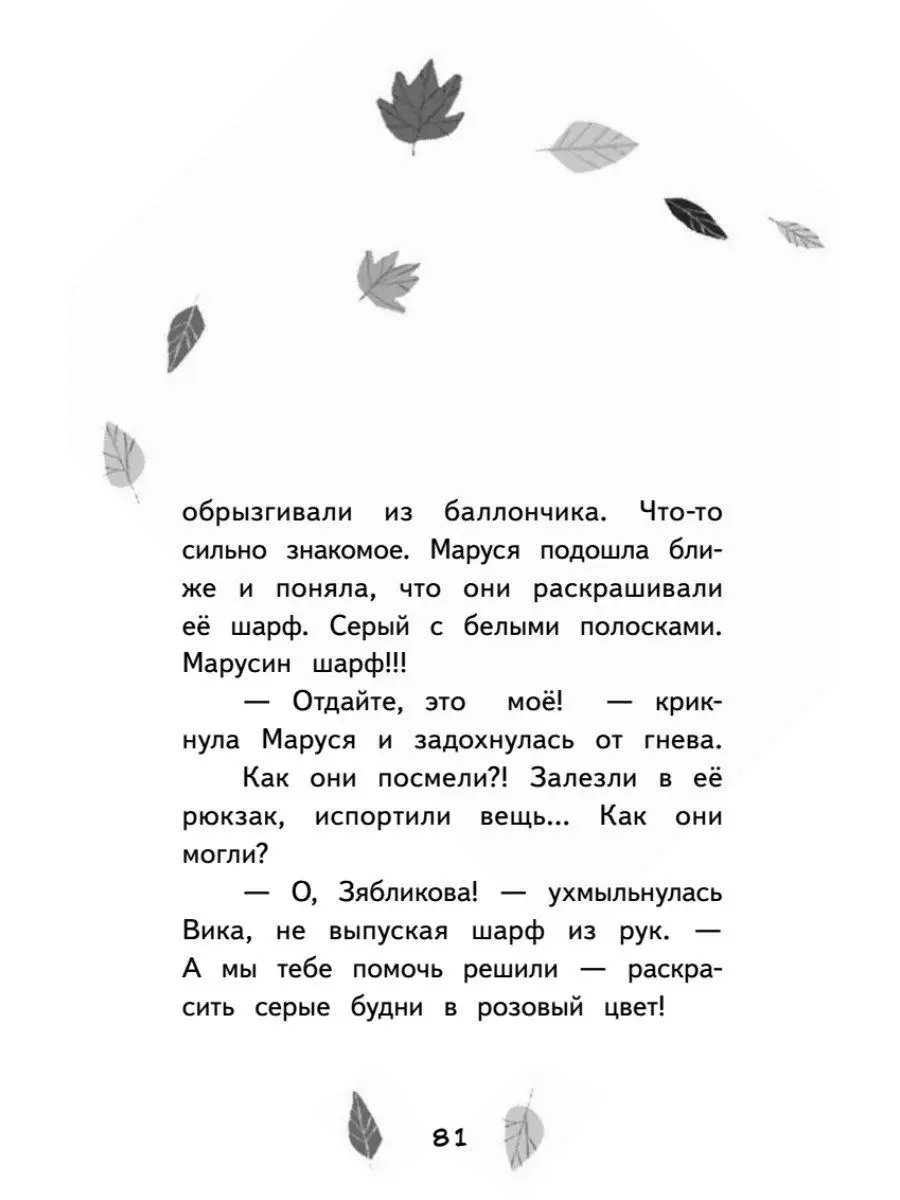 обрызгивали из баллончика. Что-то сильно знакомое. Маруся подошла ближе и поняла, что они раскрашивали её шарф. Серый с белыми полосками. Марусин шарф!!!

— Отдайте, это моё! — крикнула Маруся и задохнулась от гнева.

Как они посмели?! Залезли в её рюкзак, испортили вещь... Как они могли?

— О, Зябликова! — ухмыльнулась Вика, не выпуская шарф из рук. — А мы тебе помочь решили — раскрасить серые будни в розовый цвет!

81